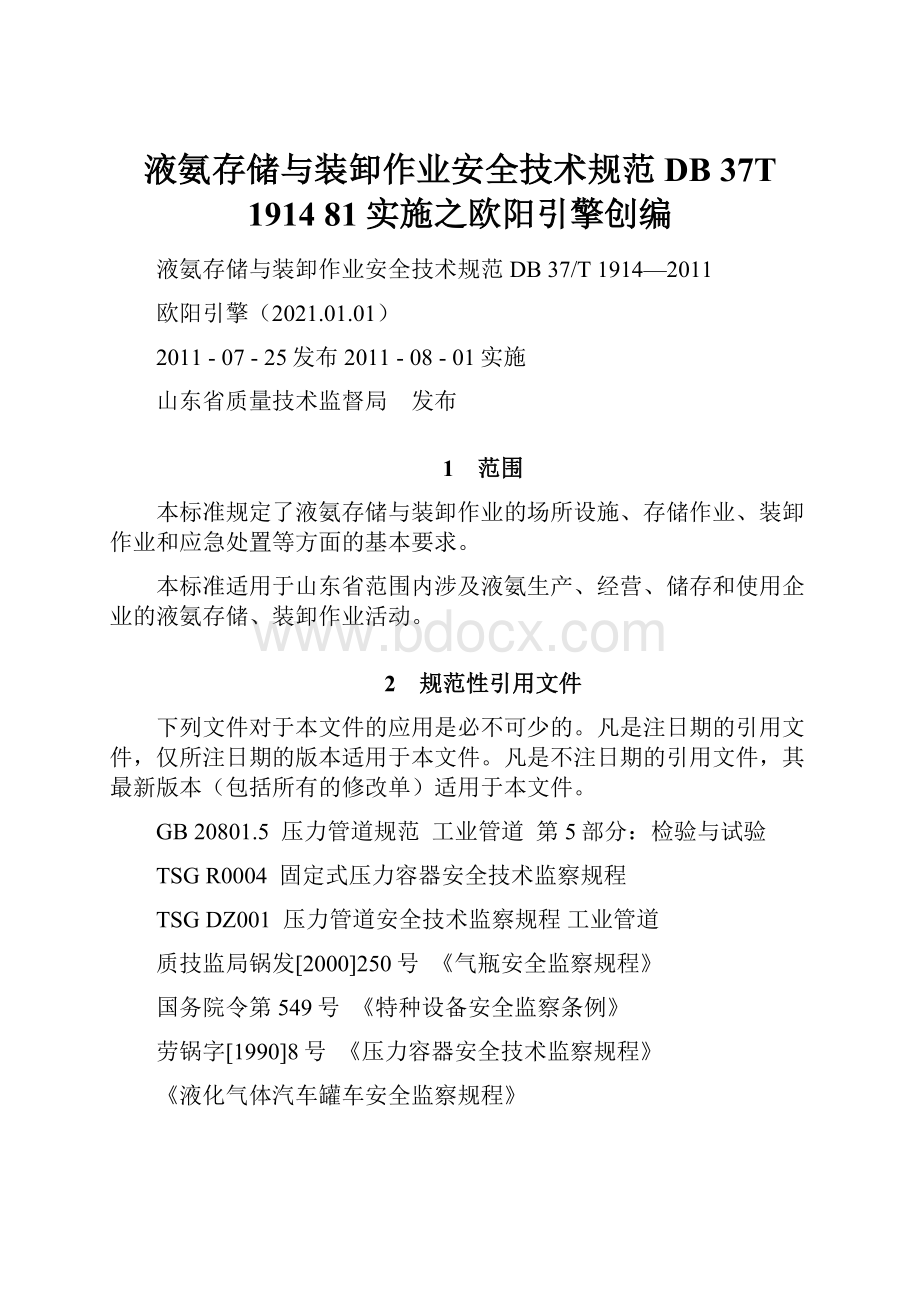 液氨存储与装卸作业安全技术规范 DB 37T 1914 81 实施之欧阳引擎创编

液氨存储与装卸作业安全技术规范 DB 37/T 1914—2011

欧阳引擎（2021.01.01）

2011 - 07 - 25 发布 2011 - 08 - 01 实施

山东省质量技术监督局　发布

1　范围

本标准规定了液氨存储与装卸作业的场所设施、存储作业、装卸作业和应急处置等方面的基本要求。

本标准适用于山东省范围内涉及液氨生产、经营、储存和使用企业的液氨存储、装卸作业活动。

www.bdocx.com

2　规范性引用文件

下列文件对于本文件的应用是必不可少的。凡是注日期的引用文件，仅所注日期的版本适用于本文件。凡是不注日期的引用文件，其最新版本（包括所有的修改单）适用于本文件。

GB 20801.5　压力管道规范　工业管道　第 5 部分：检验与试验

TSG R0004　固定式压力容器安全技术监察规程

TSG DZ001　压力管道安全技术监察规程 工业管道

质技监局锅发[2000]250 号　《气瓶安全监察规程》

国务院令第 549 号　《特种设备安全监察条例》

劳锅字[1990]8 号　《压力容器安全技术监察规程》

《液化气体汽车罐车安全监察规程》